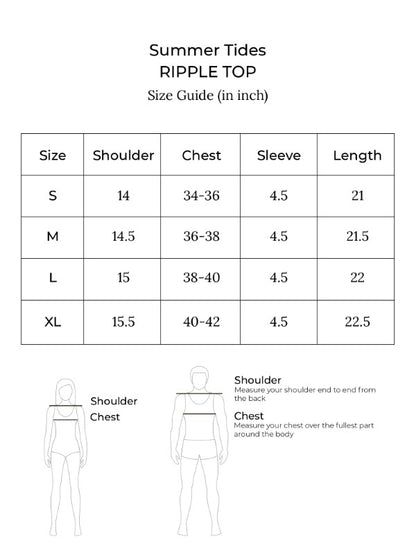 Summer Tides
RIPPLE TOP
Size Guide (in inch)

| Size | Shoulder | Chest | Sleeve | Length |
|---|---|---|---|---|
| S | 14 | 34-36 | 4.5 | 21 |
| M | 14.5 | 36-38 | 4.5 | 21.5 |
| L | 15 | 38-40 | 4.5 | 22 |
| XL | 15.5 | 40-42 | 4.5 | 22.5 |

Shoulder
Chest

Shoulder
Measure your shoulder end to end from the back

Chest
Measure your chest over the fullest part around the body